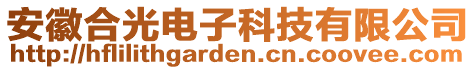 安徽合光电子科技有限公司
http://hflilithgarden.cn.coovee.com